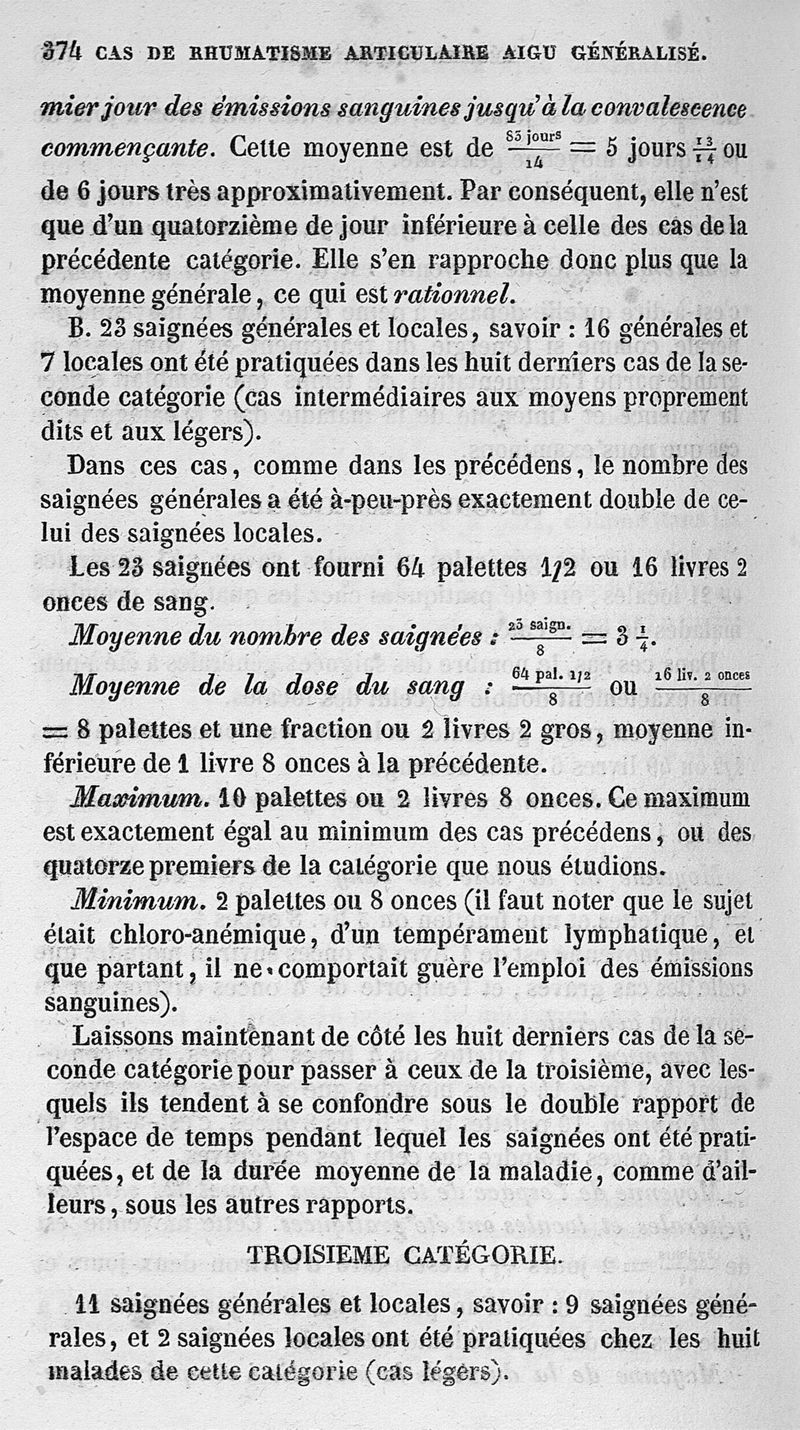 374 CAS DE RHUMATISME ARTICULAIRE AIGU GÉNÉRALISÉ.

mier jour des émissions sanguines jusqu'à la convalescence commençante. Cette moyenne est de $\frac{83 \text{ jours}}{14} = 5$ jours $\frac{13}{14}$ ou de 6 jours très approximativement. Par conséquent, elle n'est que d'un quatorzième de jour inférieure à celle des cas de la précédente catégorie. Elle s'en rapproche donc plus que la moyenne générale, ce qui est rationnel.

B. 23 saignées générales et locales, savoir : 16 générales et 7 locales ont été pratiquées dans les huit derniers cas de la seconde catégorie (cas intermédiaires aux moyens proprement dits et aux légers).

Dans ces cas, comme dans les précédens, le nombre des saignées générales a été à-peu-près exactement double de celui des saignées locales.

Les 23 saignées ont fourni 64 palettes 1/2 ou 16 livres 2 onces de sang.

Moyenne du nombre des saignées : $\frac{23 \text{ saign.}}{8} = 3\frac{1}{4}$.

Moyenne de la dose du sang : $\frac{64 \text{ pal. } 1/2}{8}$ ou $\frac{16 \text{ liv. } 2 \text{ onces}}{8}$ = 8 palettes et une fraction ou 2 livres 2 gros, moyenne inférieure de 1 livre 8 onces à la précédente.

Maximum. 10 palettes ou 2 livres 8 onces. Ce maximum est exactement égal au minimum des cas précédens, ou des quatorze premiers de la catégorie que nous étudions.

Minimum. 2 palettes ou 8 onces (il faut noter que le sujet était chloro-anémique, d'un tempérament lymphatique, et que partant, il ne comportait guère l'emploi des émissions sanguines).

Laissons maintenant de côté les huit derniers cas de la seconde catégorie pour passer à ceux de la troisième, avec lesquels ils tendent à se confondre sous le double rapport de l'espace de temps pendant lequel les saignées ont été pratiquées, et de la durée moyenne de la maladie, comme d'ailleurs, sous les autres rapports.

TROISIEME CATÉGORIE.

11 saignées générales et locales, savoir : 9 saignées générales, et 2 saignées locales ont été pratiquées chez les huit malades de cette catégorie (cas légers).